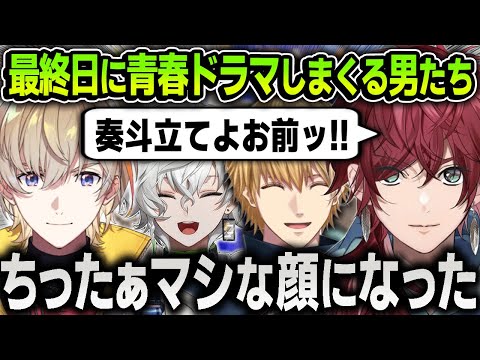 最終日に青春ドラマしまくる男たち

奏斗立てよお前ッ!!

ちったぁマシな顔になった